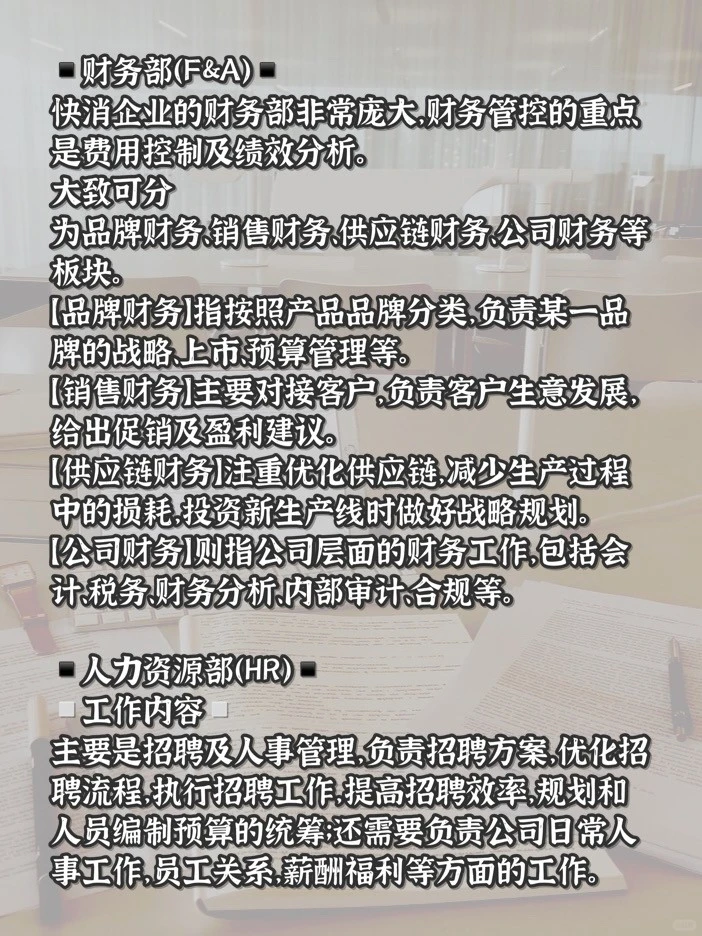 ▪财务部(F&A)▪
快消企业的财务部非常庞大,财务管控的重点是费用控制及绩效分析。
大致可分
为品牌财务、销售财务、供应链财务、公司财务等板块。
【品牌财务】指按照产品品牌分类,负责某一品牌的战略、上市、预算管理等。
【销售财务】主要对接客户,负责客户生意发展,给出促销及盈利建议。
【供应链财务】注重优化供应链,减少生产过程中的损耗,投资新生产线时做好战略规划。
【公司财务】则指公司层面的财务工作,包括会计、税务、财务分析、内部审计、合规等。

▪人力资源部(HR)▪
▫工作内容▫
主要是招聘及人事管理,负责招聘方案,优化招聘流程,执行招聘工作,提高招聘效率,规划和人员编制预算的统筹;还需要负责公司日常人事工作,员工关系,薪酬福利等方面的工作。